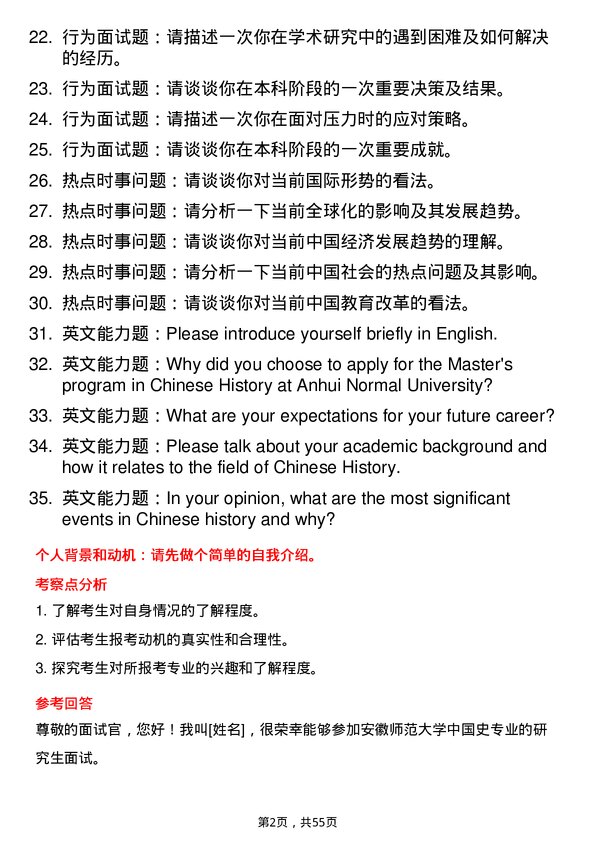 22. 行为面试题：请描述一次你在学术研究中的遇到困难及如何解决的经历。

23. 行为面试题：请谈谈你在本科阶段的一次重要决策及结果。

24. 行为面试题：请描述一次你在面对压力时的应对策略。

25. 行为面试题：请谈谈你在本科阶段的一次重要成就。

26. 热点时事问题：请谈谈你对当前国际形势的看法。

27. 热点时事问题：请分析一下当前全球化的影响及其发展趋势。

28. 热点时事问题：请谈谈你对当前中国经济发展趋势的理解。

29. 热点时事问题：请分析一下当前中国社会的热点问题及其影响。

30. 热点时事问题：请谈谈你对当前中国教育改革的看法。

31. 英文能力题：Please introduce yourself briefly in English.

32. 英文能力题：Why did you choose to apply for the Master's program in Chinese History at Anhui Normal University?

33. 英文能力题：What are your expectations for your future career?

34. 英文能力题：Please talk about your academic background and how it relates to the field of Chinese History.

35. 英文能力题：In your opinion, what are the most significant events in Chinese history and why?

个人背景和动机：请先做个简单的自我介绍。

考察点分析

1. 了解考生对自身情况的了解程度。

2. 评估考生报考动机的真实性和合理性。

3. 探究考生对所报考专业的兴趣和了解程度。

参考回答

尊敬的面试官，您好！我叫[姓名]，很荣幸能够参加安徽师范大学中国史专业的研究生面试。

第2页，共55页